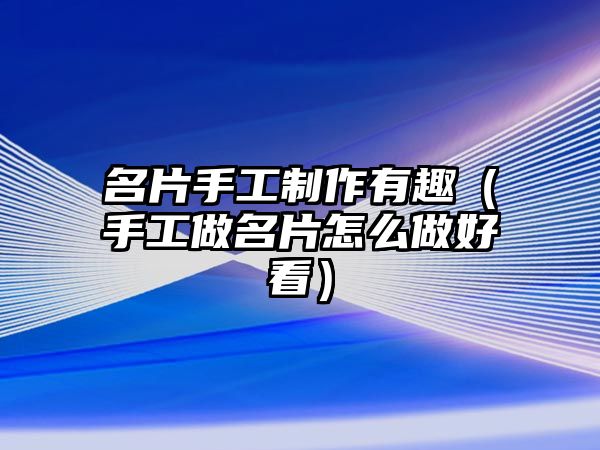 名片手工制作有趣（手工做名片怎么做好看）